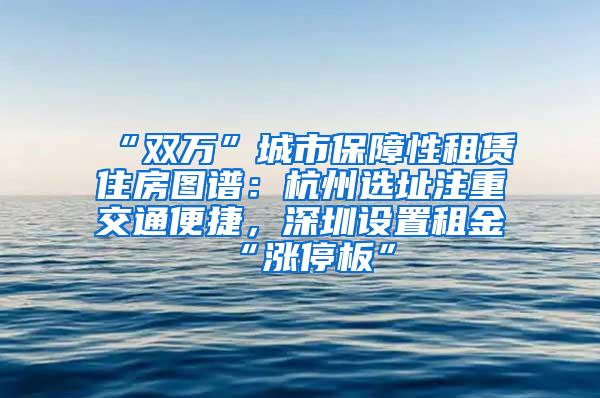 “双万”城市保障性租赁住房图谱：杭州选址注重交通便捷，深圳设置租金“涨停板”